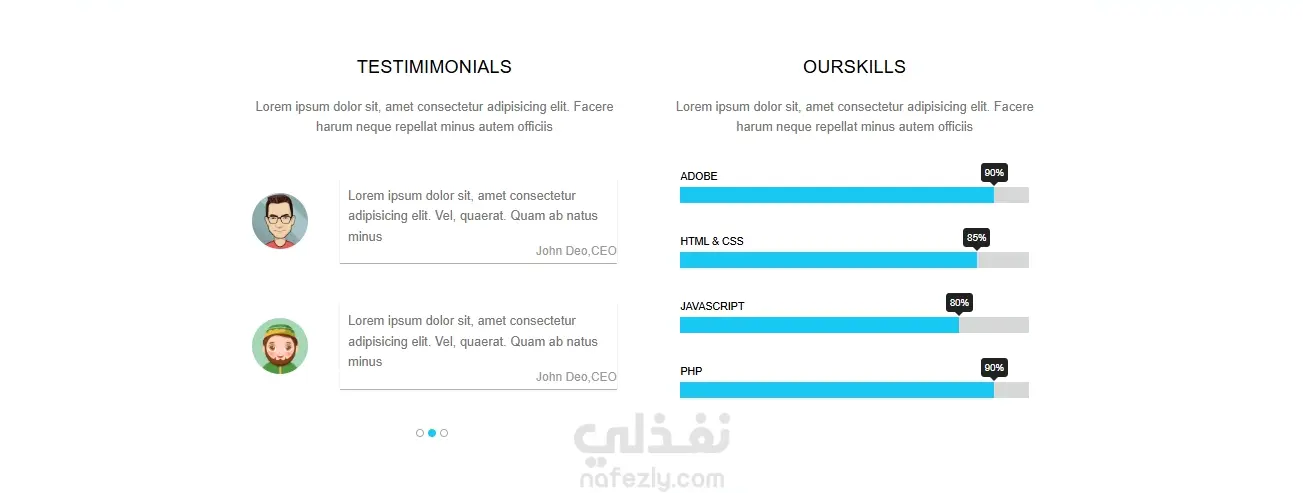 TESTIMIMONIALS

Lorem ipsum dolor sit, amet consectetur adipisicing elit. Facere harum neque repellat minus autem officiis

Lorem ipsum dolor sit, amet consectetur adipisicing elit. Vel, quaerat. Quam ab natus minus

John Deo,CEO

Lorem ipsum dolor sit, amet consectetur adipisicing elit. Vel, quaerat. Quam ab natus minus

John Deo,CEO

OURSKILLS

Lorem ipsum dolor sit, amet consectetur adipisicing elit. Facere harum neque repellat minus autem officiis

ADOBE
90%

HTML & CSS
85%

JAVASCRIPT
80%

PHP
90%

نفذلي
nafezly.com